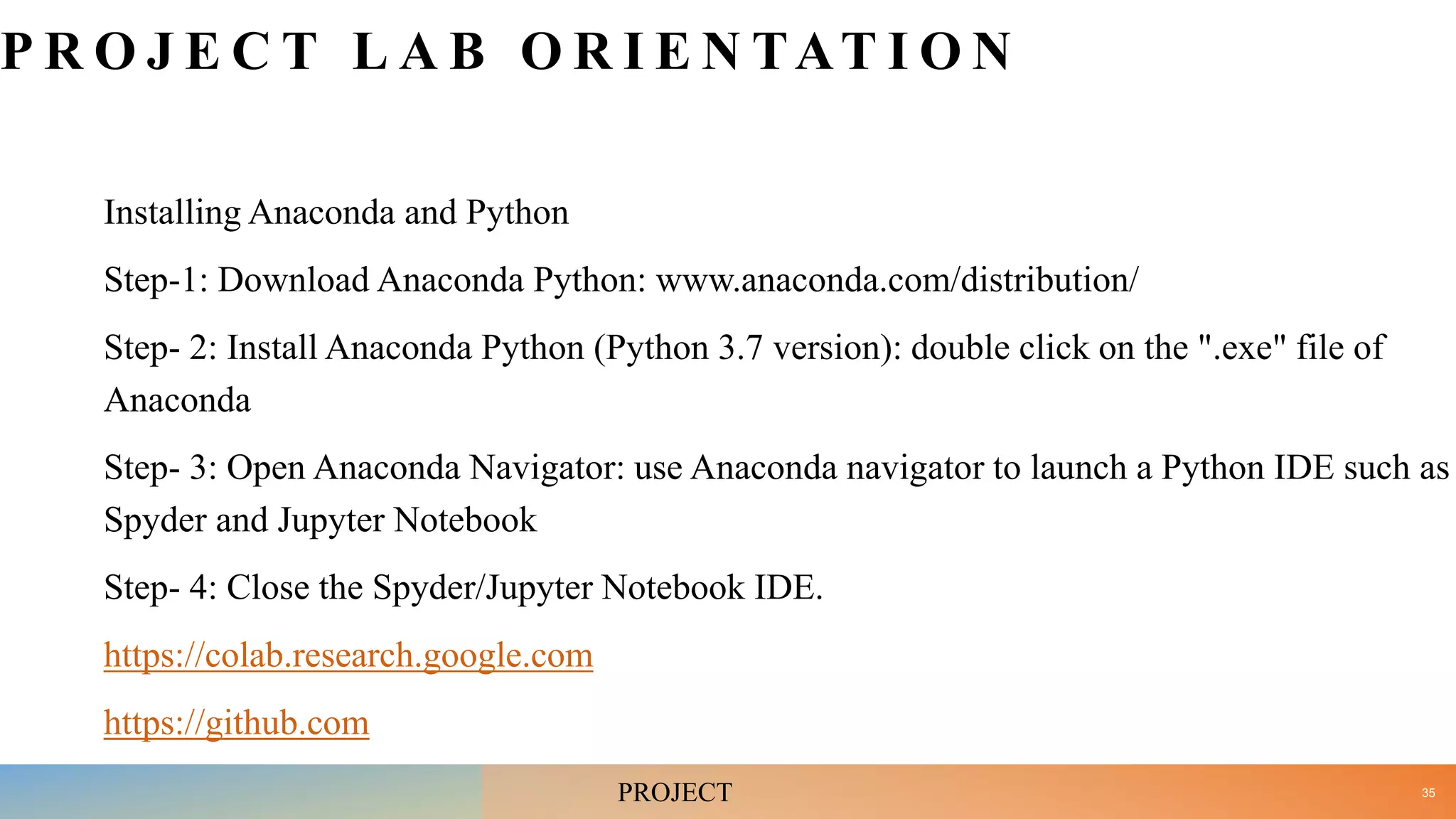 PROJECT LAB ORIENTATION

Installing Anaconda and Python

Step-1: Download Anaconda Python: www.anaconda.com/distribution/

Step- 2: Install Anaconda Python (Python 3.7 version): double click on the ".exe" file of Anaconda

Step- 3: Open Anaconda Navigator: use Anaconda navigator to launch a Python IDE such as Spyder and Jupyter Notebook

Step- 4: Close the Spyder/Jupyter Notebook IDE.

https://colab.research.google.com

https://github.com

PROJECT

35